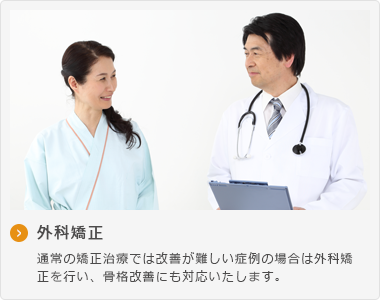 外科矯正

通常の矯正治療では改善が難しい症例の場合は外科矯正を行い、骨格改善にも対応いたします。